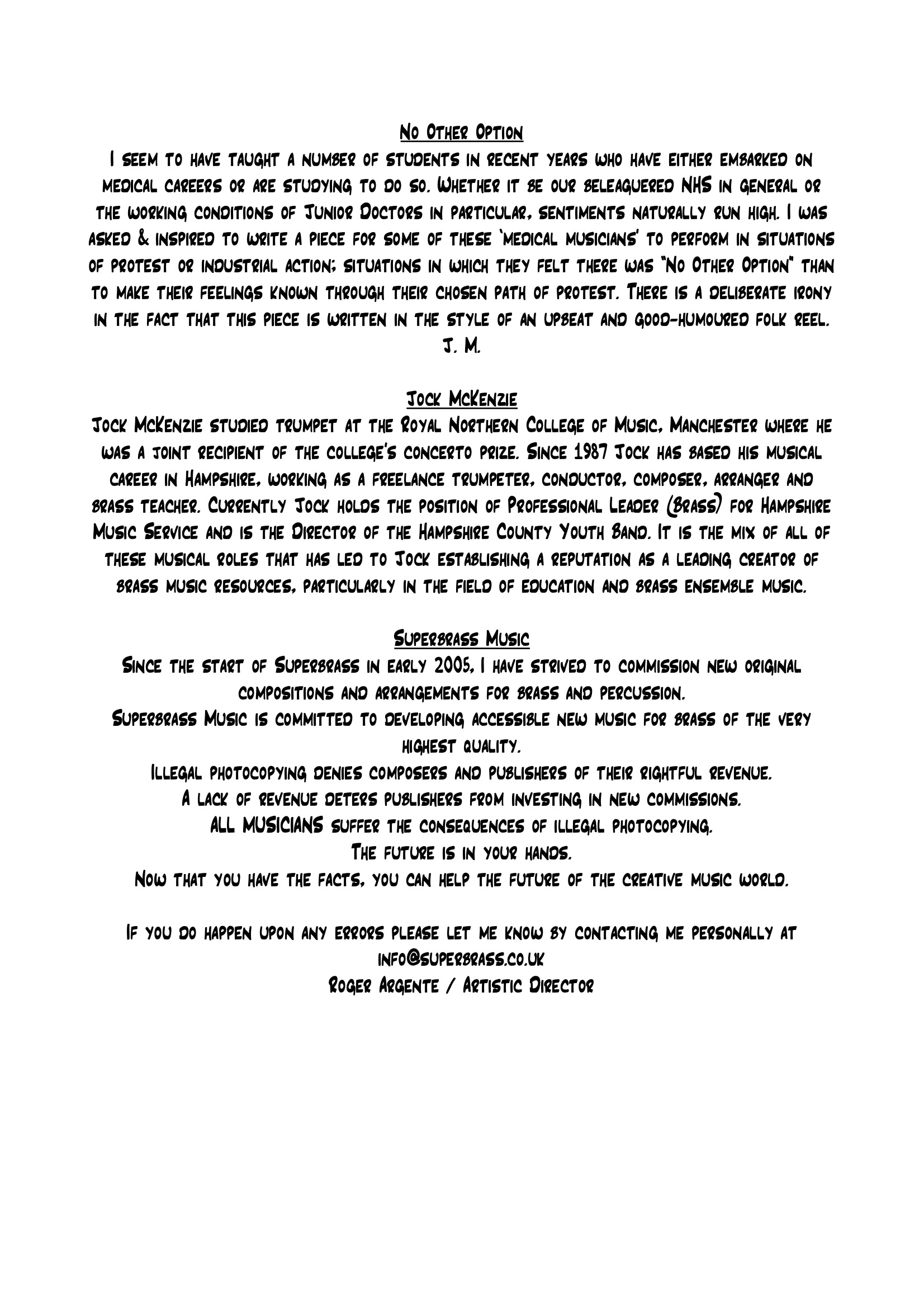 No Other Option
I seem to have taught a number of students in recent years who have either embarked on medical careers or are studying to do so. Whether it be our beleaguered NHS in general or the working conditions of Junior Doctors in particular, sentiments naturally run high. I was asked & inspired to write a piece for some of these 'medical musicians' to perform in situations of protest or industrial action; situations in which they felt there was "No Other Option" than to make their feelings known through their chosen path of protest. There is a deliberate irony in the fact that this piece is written in the style of an upbeat and good-humoured folk reel.
J. M.

Jock McKenzie
Jock McKenzie studied trumpet at the Royal Northern College of Music, Manchester where he was a joint recipient of the college's concerto prize. Since 1987 Jock has based his musical career in Hampshire, working as a freelance trumpeter, conductor, composer, arranger and brass teacher. Currently Jock holds the position of Professional Leader (Brass) for Hampshire Music Service and is the Director of the Hampshire County Youth Band. It is the mix of all of these musical roles that has led to Jock establishing a reputation as a leading creator of brass music resources, particularly in the field of education and brass ensemble music.

Superbrass Music
Since the start of Superbrass in early 2005, I have strived to commission new original compositions and arrangements for brass and percussion.
Superbrass Music is committed to developing accessible new music for brass of the very highest quality.
Illegal photocopying denies composers and publishers of their rightful revenue.
A lack of revenue deters publishers from investing in new commissions.
ALL MUSICIANS suffer the consequences of illegal photocopying.
The future is in your hands.
Now that you have the facts, you can help the future of the creative music world.

If you do happen upon any errors please let me know by contacting me personally at info@superbrass.co.uk
Roger Argente / Artistic Director